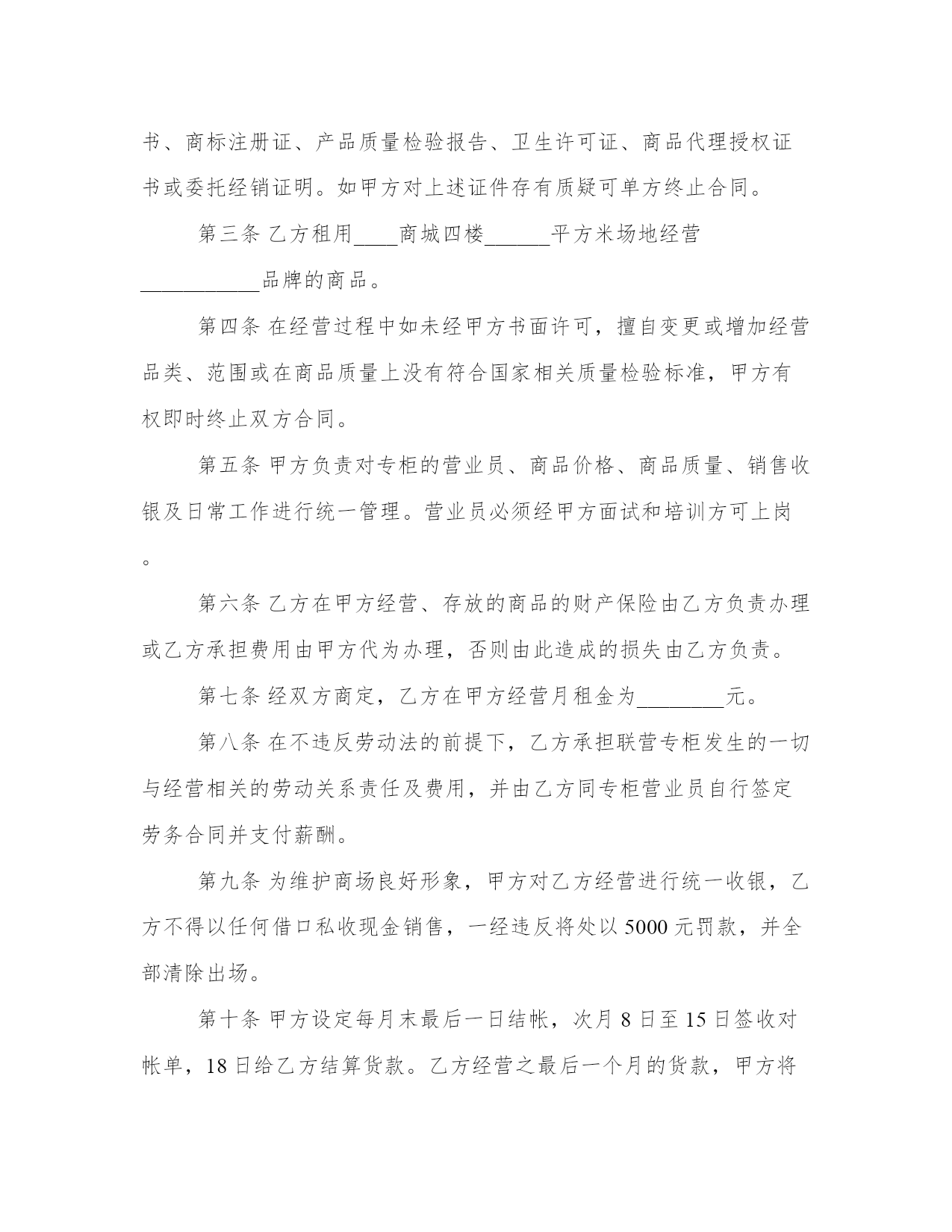 书、商标注册证、产品质量检验报告、卫生许可证、商品代理授权证书或委托经销证明。如甲方对上述证件存有质疑可单方终止合同。

第三条 乙方租用____商城四楼______平方米场地经营___________品牌的商品。

第四条 在经营过程中如未经甲方书面许可，擅自变更或增加经营品类、范围或在商品质量上没有符合国家相关质量检验标准，甲方有权即时终止双方合同。

第五条 甲方负责对专柜的营业员、商品价格、商品质量、销售收银及日常工作进行统一管理。营业员必须经甲方面试和培训方可上岗。

第六条 乙方在甲方经营、存放的商品的财产保险由乙方负责办理或乙方承担费用由甲方代为办理，否则由此造成的损失由乙方负责。

第七条 经双方商定，乙方在甲方经营月租金为________元。

第八条 在不违反劳动法的前提下，乙方承担联营专柜发生的一切与经营相关的劳动关系责任及费用，并由乙方同专柜营业员自行签定劳务合同并支付薪酬。

第九条 为维护商场良好形象，甲方对乙方经营进行统一收银，乙方不得以任何借口私收现金销售，一经违反将处以 5000 元罚款，并全部清除出场。

第十条 甲方设定每月末最后一日结帐，次月 8 日至 15 日签收对帐单，18 日给乙方结算货款。乙方经营之最后一个月的货款，甲方将